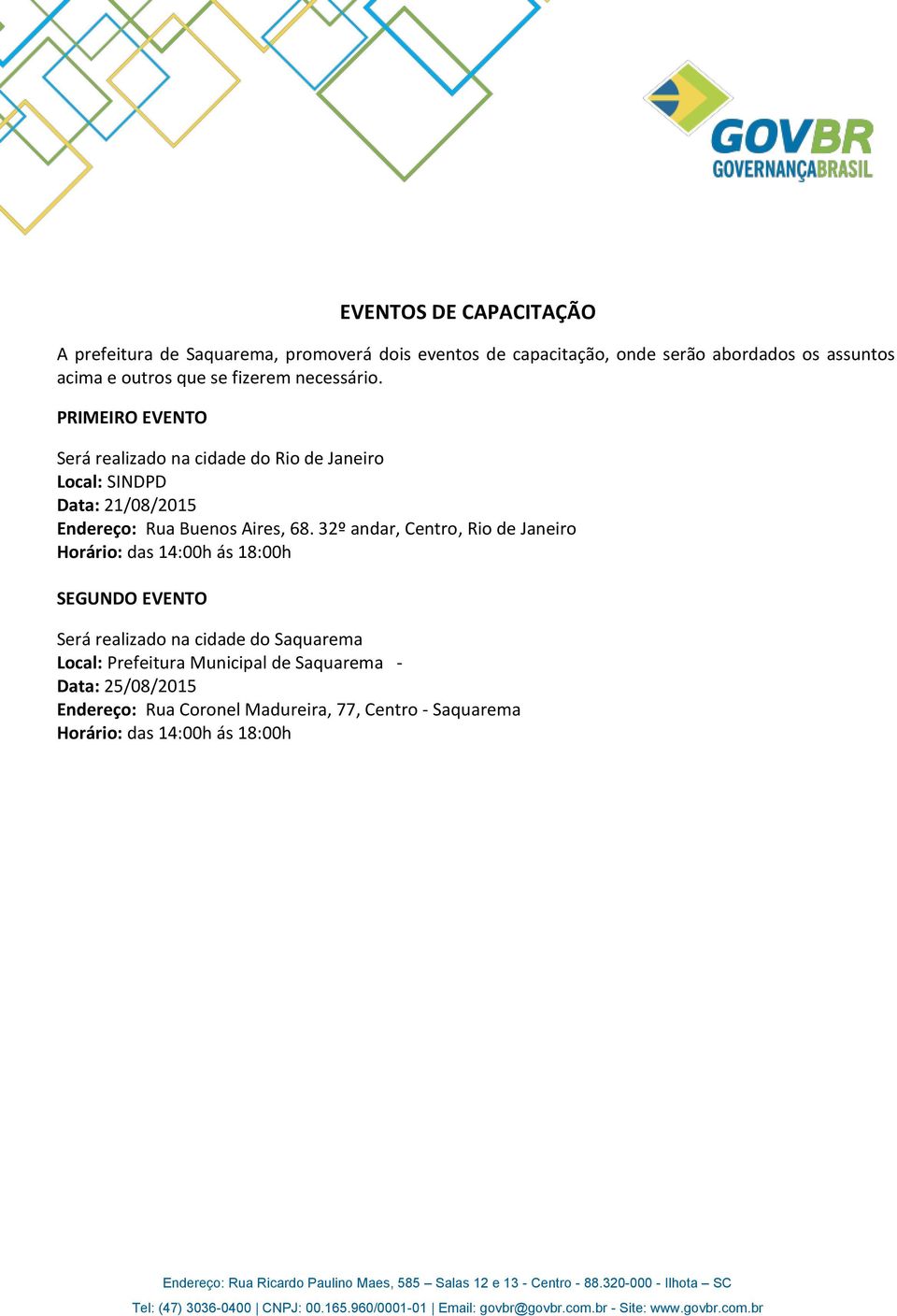 GOVBR
GOVERNANÇABRASIL

EVENTOS DE CAPACITAÇÃO

A prefeitura de Saquarema, promoverá dois eventos de capacitação, onde serão abordados os assuntos acima e outros que se fizerem necessário.

PRIMEIRO EVENTO

Será realizado na cidade do Rio de Janeiro
Local: SINDPD
Data: 21/08/2015
Endereço: Rua Buenos Aires, 68. 32º andar, Centro, Rio de Janeiro
Horário: das 14:00h ás 18:00h

SEGUNDO EVENTO

Será realizado na cidade do Saquarema
Local: Prefeitura Municipal de Saquarema -
Data: 25/08/2015
Endereço: Rua Coronel Madureira, 77, Centro - Saquarema
Horário: das 14:00h ás 18:00h

Endereço: Rua Ricardo Paulino Maes, 585 – Salas 12 e 13 - Centro - 88.320-000 - Ilhota – SC
Tel: (47) 3036-0400 | CNPJ: 00.165.960/0001-01 | Email: govbr@govbr.com.br - Site: www.govbr.com.br